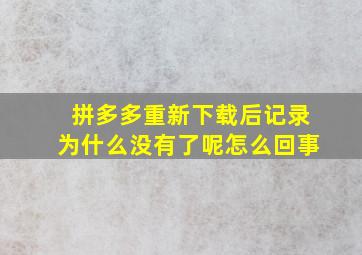 拼多多重新下载后记录
为什么没有了呢怎么回事